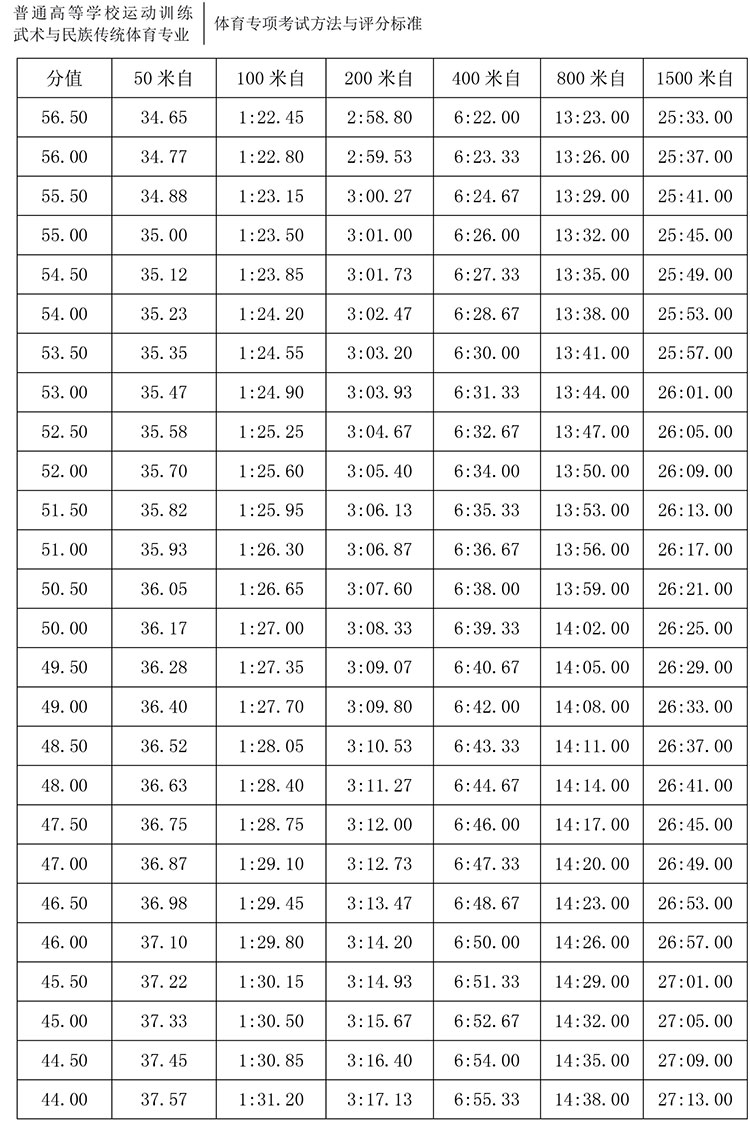 普通高等学校运动训练
武术与民族传统体育专业

体育专项考试方法与评分标准

| 分值 | 50 米自 | 100 米自 | 200 米自 | 400 米自 | 800 米自 | 1500 米自 |
|---|---|---|---|---|---|---|
| 56.50 | 34.65 | 1:22.45 | 2:58.80 | 6:22.00 | 13:23.00 | 25:33.00 |
| 56.00 | 34.77 | 1:22.80 | 2:59.53 | 6:23.33 | 13:26.00 | 25:37.00 |
| 55.50 | 34.88 | 1:23.15 | 3:00.27 | 6:24.67 | 13:29.00 | 25:41.00 |
| 55.00 | 35.00 | 1:23.50 | 3:01.00 | 6:26.00 | 13:32.00 | 25:45.00 |
| 54.50 | 35.12 | 1:23.85 | 3:01.73 | 6:27.33 | 13:35.00 | 25:49.00 |
| 54.00 | 35.23 | 1:24.20 | 3:02.47 | 6:28.67 | 13:38.00 | 25:53.00 |
| 53.50 | 35.35 | 1:24.55 | 3:03.20 | 6:30.00 | 13:41.00 | 25:57.00 |
| 53.00 | 35.47 | 1:24.90 | 3:03.93 | 6:31.33 | 13:44.00 | 26:01.00 |
| 52.50 | 35.58 | 1:25.25 | 3:04.67 | 6:32.67 | 13:47.00 | 26:05.00 |
| 52.00 | 35.70 | 1:25.60 | 3:05.40 | 6:34.00 | 13:50.00 | 26:09.00 |
| 51.50 | 35.82 | 1:25.95 | 3:06.13 | 6:35.33 | 13:53.00 | 26:13.00 |
| 51.00 | 35.93 | 1:26.30 | 3:06.87 | 6:36.67 | 13:56.00 | 26:17.00 |
| 50.50 | 36.05 | 1:26.65 | 3:07.60 | 6:38.00 | 13:59.00 | 26:21.00 |
| 50.00 | 36.17 | 1:27.00 | 3:08.33 | 6:39.33 | 14:02.00 | 26:25.00 |
| 49.50 | 36.28 | 1:27.35 | 3:09.07 | 6:40.67 | 14:05.00 | 26:29.00 |
| 49.00 | 36.40 | 1:27.70 | 3:09.80 | 6:42.00 | 14:08.00 | 26:33.00 |
| 48.50 | 36.52 | 1:28.05 | 3:10.53 | 6:43.33 | 14:11.00 | 26:37.00 |
| 48.00 | 36.63 | 1:28.40 | 3:11.27 | 6:44.67 | 14:14.00 | 26:41.00 |
| 47.50 | 36.75 | 1:28.75 | 3:12.00 | 6:46.00 | 14:17.00 | 26:45.00 |
| 47.00 | 36.87 | 1:29.10 | 3:12.73 | 6:47.33 | 14:20.00 | 26:49.00 |
| 46.50 | 36.98 | 1:29.45 | 3:13.47 | 6:48.67 | 14:23.00 | 26:53.00 |
| 46.00 | 37.10 | 1:29.80 | 3:14.20 | 6:50.00 | 14:26.00 | 26:57.00 |
| 45.50 | 37.22 | 1:30.15 | 3:14.93 | 6:51.33 | 14:29.00 | 27:01.00 |
| 45.00 | 37.33 | 1:30.50 | 3:15.67 | 6:52.67 | 14:32.00 | 27:05.00 |
| 44.50 | 37.45 | 1:30.85 | 3:16.40 | 6:54.00 | 14:35.00 | 27:09.00 |
| 44.00 | 37.57 | 1:31.20 | 3:17.13 | 6:55.33 | 14:38.00 | 27:13.00 |